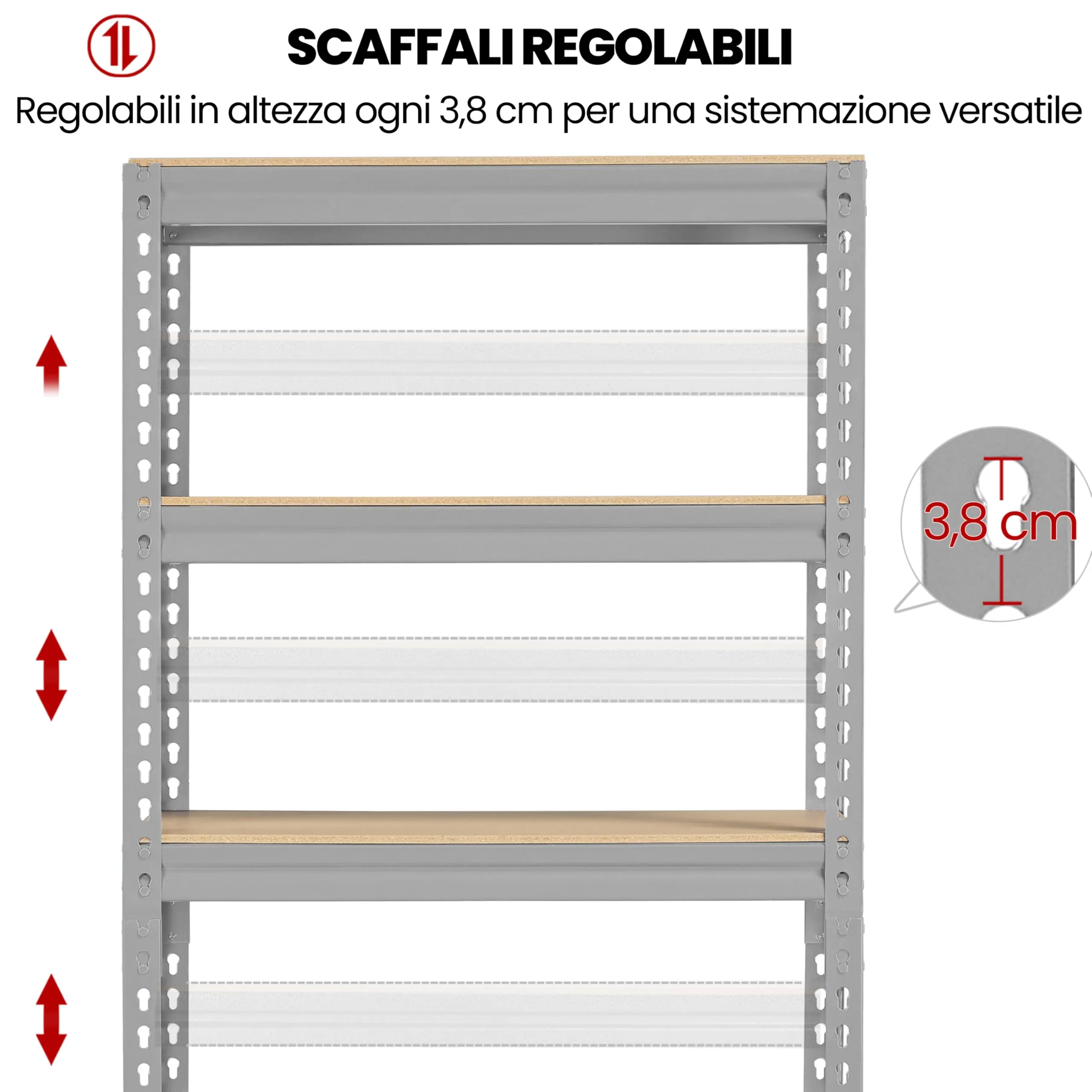 SCAFFALI REGOLABILI

Regolabili in altezza ogni 3,8 cm per una sistemazione versatile

3,8 cm